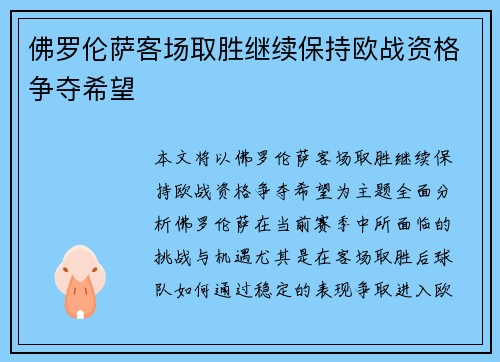 佛罗伦萨客场取胜继续保持欧战资格争夺希望

本文将以佛罗伦萨客场取胜继续保持欧战资格争夺希望为主题全面分析佛罗伦萨在当前赛季中所面临的挑战与机遇尤其是在客场取胜后球队如何通过稳定的表现争取进入欧